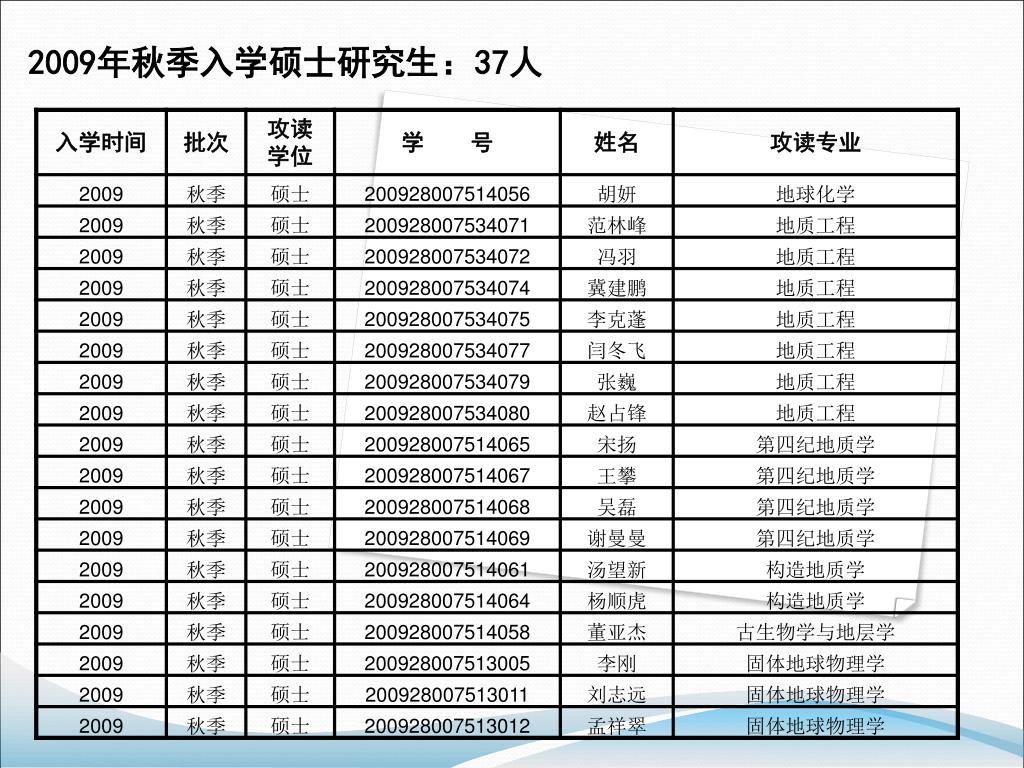 2009年秋季入学硕士研究生：37人

| 入学时间 | 批次 | 攻读学位 | 学　号 | 姓名 | 攻读专业 |
|---|---|---|---|---|---|
| 2009 | 秋季 | 硕士 | 200928007514056 | 胡妍 | 地球化学 |
| 2009 | 秋季 | 硕士 | 200928007534071 | 范林峰 | 地质工程 |
| 2009 | 秋季 | 硕士 | 200928007534072 | 冯羽 | 地质工程 |
| 2009 | 秋季 | 硕士 | 200928007534074 | 冀建鹏 | 地质工程 |
| 2009 | 秋季 | 硕士 | 200928007534075 | 李克蓬 | 地质工程 |
| 2009 | 秋季 | 硕士 | 200928007534077 | 闫冬飞 | 地质工程 |
| 2009 | 秋季 | 硕士 | 200928007534079 | 张巍 | 地质工程 |
| 2009 | 秋季 | 硕士 | 200928007534080 | 赵占锋 | 地质工程 |
| 2009 | 秋季 | 硕士 | 200928007514065 | 宋扬 | 第四纪地质学 |
| 2009 | 秋季 | 硕士 | 200928007514067 | 王攀 | 第四纪地质学 |
| 2009 | 秋季 | 硕士 | 200928007514068 | 吴磊 | 第四纪地质学 |
| 2009 | 秋季 | 硕士 | 200928007514069 | 谢曼曼 | 第四纪地质学 |
| 2009 | 秋季 | 硕士 | 200928007514061 | 汤望新 | 构造地质学 |
| 2009 | 秋季 | 硕士 | 200928007514064 | 杨顺虎 | 构造地质学 |
| 2009 | 秋季 | 硕士 | 200928007514058 | 董亚杰 | 古生物学与地层学 |
| 2009 | 秋季 | 硕士 | 200928007513005 | 李刚 | 固体地球物理学 |
| 2009 | 秋季 | 硕士 | 200928007513011 | 刘志远 | 固体地球物理学 |
| 2009 | 秋季 | 硕士 | 200928007513012 | 孟祥翠 | 固体地球物理学 |